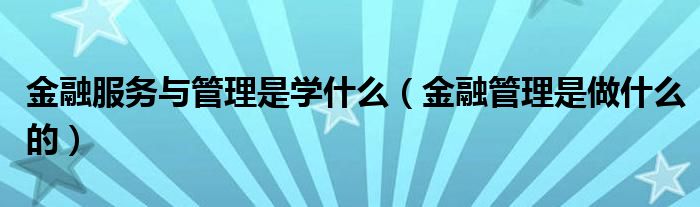 金融服务与管理是学什么（金融管理是做什么的）